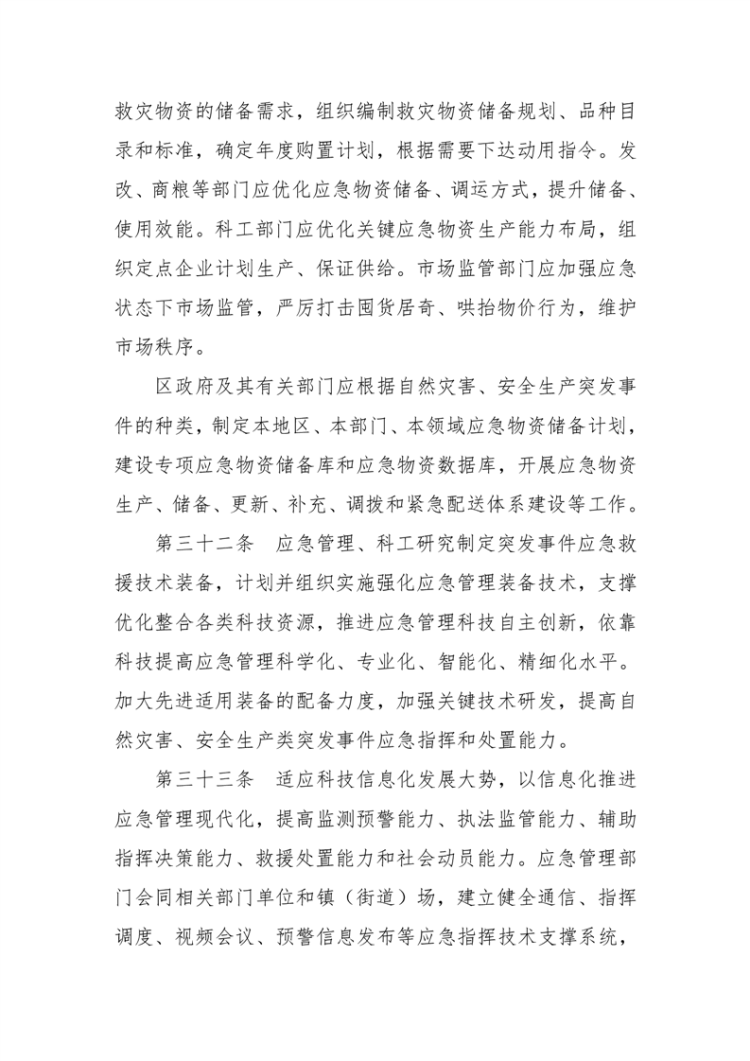 救灾物资的储备需求，组织编制救灾物资储备规划、品种目录和标准，确定年度购置计划，根据需要下达动用指令。发改、商粮等部门应优化应急物资储备、调运方式，提升储备、使用效能。科工部门应优化关键应急物资生产能力布局，组织定点企业计划生产、保证供给。市场监管部门应加强应急状态下市场监管，严厉打击囤货居奇、哄抬物价行为，维护市场秩序。

区政府及其有关部门应根据自然灾害、安全生产突发事件的种类，制定本地区、本部门、本领域应急物资储备计划，建设专项应急物资储备库和应急物资数据库，开展应急物资生产、储备、更新、补充、调拨和紧急配送体系建设等工作。

第三十二条 应急管理、科工研究制定突发事件应急救援技术装备，计划并组织实施强化应急管理装备技术，支撑优化整合各类科技资源，推进应急管理科技自主创新，依靠科技提高应急管理科学化、专业化、智能化、精细化水平。加大先进适用装备的配备力度，加强关键技术研发，提高自然灾害、安全生产类突发事件应急指挥和处置能力。

第三十三条 适应科技信息化发展大势，以信息化推进应急管理现代化，提高监测预警能力、执法监管能力、辅助指挥决策能力、救援处置能力和社会动员能力。应急管理部门会同相关部门单位和镇（街道）场，建立健全通信、指挥调度、视频会议、预警信息发布等应急指挥技术支撑系统，